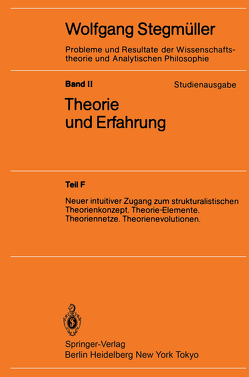 Wolfgang Stegmüller

Probleme und Resultate der Wissenschaftstheorie und Analytischen Philosophie

Band II

Studienausgabe

Theorie und Erfahrung

Teil F

Neuer intuitiver Zugang zum strukturalistischen Theorienkonzept. Theorie-Elemente. Theoriennetze. Theorienevolutionen.

Springer-Verlag
Berlin Heidelberg New York Tokyo